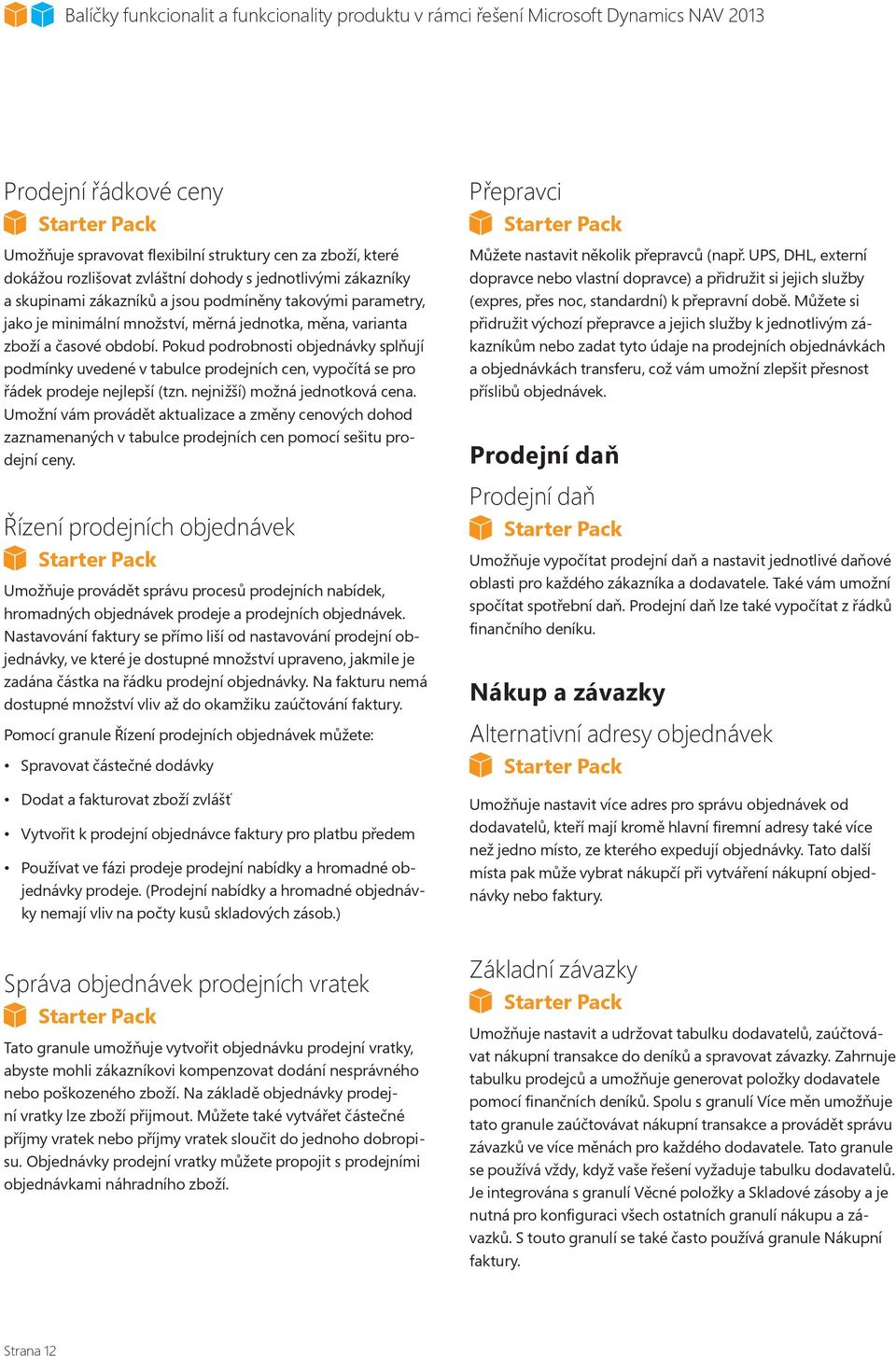 Balíčky funkcionalit a funkcionality produktu v rámci řešení Microsoft Dynamics NAV 2013

Prodejní řádkové ceny

Starter Pack

Umožňuje spravovat flexibilní struktury cen za zboží, které dokážou rozlišovat zvláštní dohody s jednotlivými zákazníky a skupinami zákazníků a jsou podmíněny takovými parametry, jako je minimální množství, měrná jednotka, měna, varianta zboží a časové období. Pokud podrobnosti objednávky splňují podmínky uvedené v tabulce prodejních cen, vypočítá se pro řádek prodeje nejlepší (tzn. nejnižší) možná jednotková cena. Umožní vám provádět aktualizace a změny cenových dohod zaznamenaných v tabulce prodejních cen pomocí sešitu prodejní ceny.

Řízení prodejních objednávek

Starter Pack

Umožňuje provádět správu procesů prodejních nabídek, hromadných objednávek prodeje a prodejních objednávek. Nastavování faktury se přímo liší od nastavování prodejní objednávky, ve které je dostupné množství upraveno, jakmile je zadána částka na řádku prodejní objednávky. Na fakturu nemá dostupné množství vliv až do okamžiku zaúčtování faktury.

Pomocí granule Řízení prodejních objednávek můžete:

• Spravovat částečné dodávky

• Dodat a fakturovat zboží zvlášť

• Vytvořit k prodejní objednávce faktury pro platbu předem

• Používat ve fázi prodeje prodejní nabídky a hromadné objednávky prodeje. (Prodejní nabídky a hromadné objednávky nemají vliv na počty kusů skladových zásob.)

Správa objednávek prodejních vratek

Starter Pack

Tato granule umožňuje vytvořit objednávku prodejní vratky, abyste mohli zákazníkovi kompenzovat dodání nesprávného nebo poškozeného zboží. Na základě objednávky prodejní vratky lze zboží přijmout. Můžete také vytvářet částečné příjmy vratek nebo příjmy vratek sloučit do jednoho dobropisu. Objednávky prodejní vratky můžete propojit s prodejními objednávkami náhradního zboží.

Přepravci

Starter Pack

Můžete nastavit několik přepravců (např. UPS, DHL, externí dopravce nebo vlastní dopravce) a přidružit si jejich služby (expres, přes noc, standardní) k přepravní době. Můžete si přidružit výchozí přepravce a jejich služby k jednotlivým zákazníkům nebo zadat tyto údaje na prodejních objednávkách a objednávkách transferu, což vám umožní zlepšit přesnost příslibů objednávek.

Prodejní daň

Prodejní daň

Starter Pack

Umožňuje vypočítat prodejní daň a nastavit jednotlivé daňové oblasti pro každého zákazníka a dodavatele. Také vám umožní spočítat spotřební daň. Prodejní daň lze také vypočítat z řádků finančního deníku.

Nákup a závazky

Alternativní adresy objednávek

Starter Pack

Umožňuje nastavit více adres pro správu objednávek od dodavatelů, kteří mají kromě hlavní firemní adresy také více než jedno místo, ze kterého expedují objednávky. Tato další místa pak může vybrat nákupčí při vytváření nákupní objednávky nebo faktury.

Základní závazky

Starter Pack

Umožňuje nastavit a udržovat tabulku dodavatelů, zaúčtovávat nákupní transakce do deníků a spravovat závazky. Zahrnuje tabulku prodejců a umožňuje generovat položky dodavatele pomocí finančních deníků. Spolu s granulí Více měn umožňuje tato granule zaúčtovávat nákupní transakce a provádět správu závazků ve více měnách pro každého dodavatele. Tato granule se používá vždy, když vaše řešení vyžaduje tabulku dodavatelů. Je integrována s granulí Věcné položky a Skladové zásoby a je nutná pro konfiguraci všech ostatních granulí nákupu a závazků. S touto granulí se také často používá granule Nákupní faktury.

Strana 12